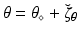 $\theta = \theta_{\diamond} + \breve{\zeta}_{\theta}$